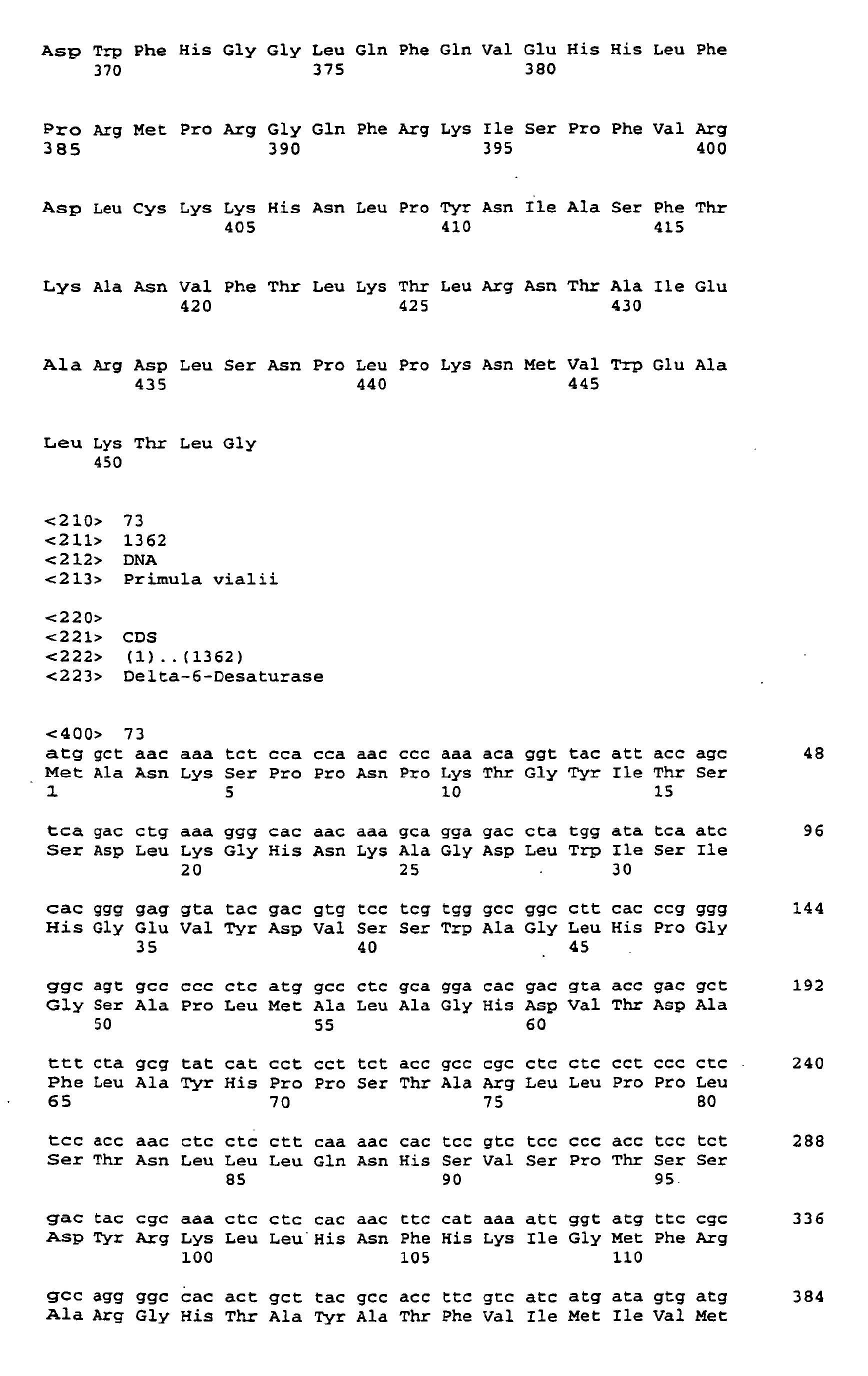 Asp Trp Phe His Gly Gly Leu Gln Phe Gln Val Glu His His Leu Phe
370 375 380

Pro Arg Met Pro Arg Gly Gln Phe Arg Lys Ile Ser Pro Phe Val Arg
385 390 395 400

Asp Leu Cys Lys Lys His Asn Leu Pro Tyr Asn Ile Ala Ser Phe Thr
405 410 415

Lys Ala Asn Val Phe Thr Leu Lys Thr Leu Arg Asn Thr Ala Ile Glu
420 425 430

Ala Arg Asp Leu Ser Asn Pro Leu Pro Lys Asn Met Val Trp Glu Ala
435 440 445

Leu Lys Thr Leu Gly
450

<210> 73
<211> 1362
<212> DNA
<213> Primula vialii

<220>
<221> CDS
<222> (1)..(1362)
<223> Delta-6-Desaturase

<400> 73
atg gct aac aaa tct cca cca aac ccc aaa aca ggt tac att acc agc 48
Met Ala Asn Lys Ser Pro Pro Asn Pro Lys Thr Gly Tyr Ile Thr Ser
1 5 10 15

tca gac ctg aaa ggg cac aac aaa gca gga gac cta tgg ata tca atc 96
Ser Asp Leu Lys Gly His Asn Lys Ala Gly Asp Leu Trp Ile Ser Ile
20 25 30

cac ggg gag gta tac gac gtg tcc tcg tgg gcc ggc ctt cac ccg ggg 144
His Gly Glu Val Tyr Asp Val Ser Ser Trp Ala Gly Leu His Pro Gly
35 40 45

ggc agt gcc ccc ctc atg gcc ctc gca gga cac gac gta acc gac gct 192
Gly Ser Ala Pro Leu Met Ala Leu Ala Gly His Asp Val Thr Asp Ala
50 55 60

ttt cta gcg tat cat cct cct tct acc gcc cgc ctc ctc cct ccc ctc 240
Phe Leu Ala Tyr His Pro Pro Ser Thr Ala Arg Leu Leu Pro Pro Leu
65 70 75 80

tcc acc aac ctc ctc ctt caa aac cac tcc gtc tcc ccc acc tcc tct 288
Ser Thr Asn Leu Leu Leu Gln Asn His Ser Val Ser Pro Thr Ser Ser
85 90 95

gac tac cgc aaa ctc ctc cac aac ttc cat aaa att ggt atg ttc cgc 336
Asp Tyr Arg Lys Leu Leu His Asn Phe His Lys Ile Gly Met Phe Arg
100 105 110

gcc agg ggc cac act gct tac gcc acc ttc gtc atc atg ata gtg atg 384
Ala Arg Gly His Thr Ala Tyr Ala Thr Phe Val Ile Met Ile Val Met